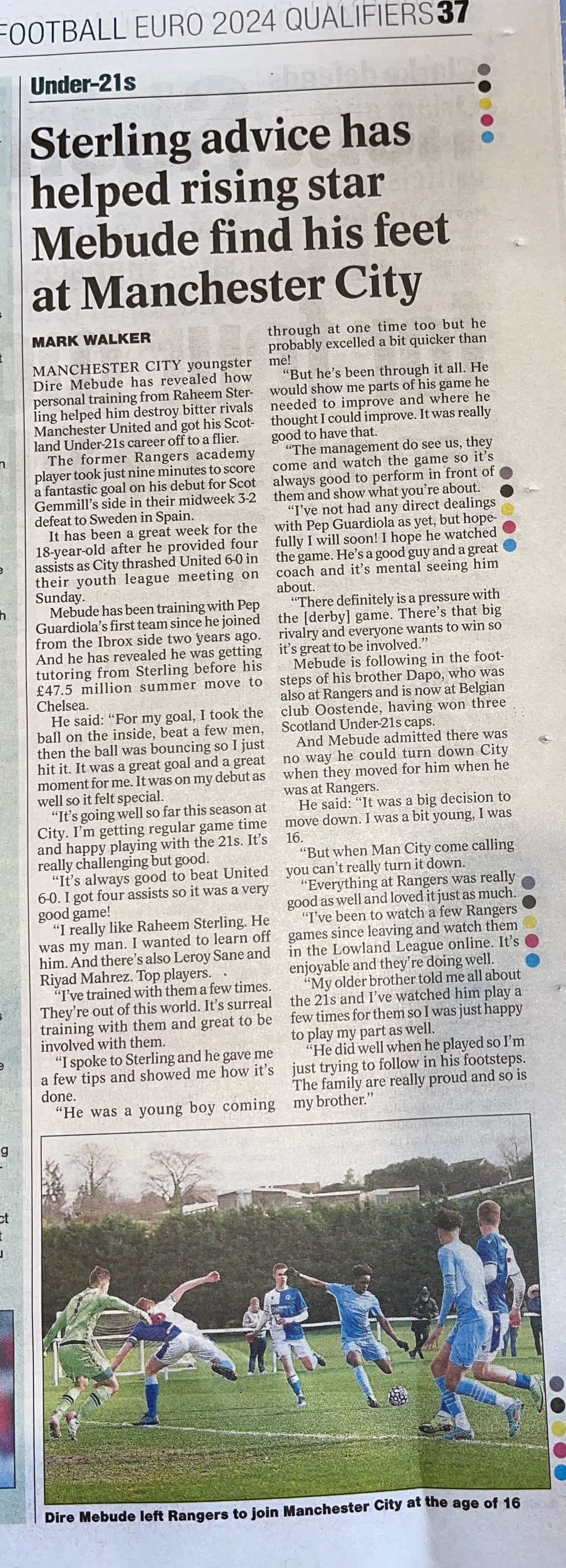 FOOTBALL EURO 2024 QUALIFIERS 37

Under-21s

Sterling advice has helped rising star Mebude find his feet at Manchester City

MARK WALKER

MANCHESTER CITY youngster Dire Mebude has revealed how personal training from Raheem Sterling helped him destroy bitter rivals Manchester United and got his Scotland Under-21s career off to a flier.

The former Rangers academy player took just nine minutes to score a fantastic goal on his debut for Scot Gemmill's side in their midweek 3-2 defeat to Sweden in Spain.

It has been a great week for the 18-year-old after he provided four assists as City thrashed United 6-0 in their youth league meeting on Sunday.

Mebude has been training with Pep Guardiola's first team since he joined from the Ibrox side two years ago. And he has revealed he was getting tutoring from Sterling before his £47.5 million summer move to Chelsea.

He said: "For my goal, I took the ball on the inside, beat a few men, then the ball was bouncing so I just hit it. It was a great goal and a great moment for me. It was on my debut as well so it felt special.

"It's going well so far this season at City. I'm getting regular game time and happy playing with the 21s. It's really challenging but good.

"It's always good to beat United 6-0. I got four assists so it was a very good game!

"I really like Raheem Sterling. He was my man. I wanted to learn off him. And there's also Leroy Sane and Riyad Mahrez. Top players.

"I've trained with them a few times. They're out of this world. It's surreal training with them and great to be involved with them.

"I spoke to Sterling and he gave me a few tips and showed me how it's done.

"He was a young boy coming through at one time too but he probably excelled a bit quicker than me!

"But he's been through it all. He would show me parts of his game he needed to improve and where he thought I could improve. It was really good to have that.

"The management do see us, they come and watch the game so it's always good to perform in front of them and show what you're about.

"I've not had any direct dealings with Pep Guardiola as yet, but hopefully I will soon! I hope he watched the game. He's a good guy and a great coach and it's mental seeing him about.

"There definitely is a pressure with the [derby] game. There's that big rivalry and everyone wants to win so it's great to be involved."

Mebude is following in the footsteps of his brother Dapo, who was also at Rangers and is now at Belgian club Oostende, having won three Scotland Under-21s caps.

And Mebude admitted there was no way he could turn down City when they moved for him when he was at Rangers.

He said: "It was a big decision to move down. I was a bit young, I was 16.

"But when Man City come calling you can't really turn it down.

"Everything at Rangers was really good as well and loved it just as much.

"I've been to watch a few Rangers games since leaving and watch them in the Lowland League online. It's enjoyable and they're doing well.

"My older brother told me all about the 21s and I've watched him play a few times for them so I was just happy to play my part as well.

"He did well when he played so I'm just trying to follow in his footsteps. The family are really proud and so is my brother."

Dire Mebude left Rangers to join Manchester City at the age of 16